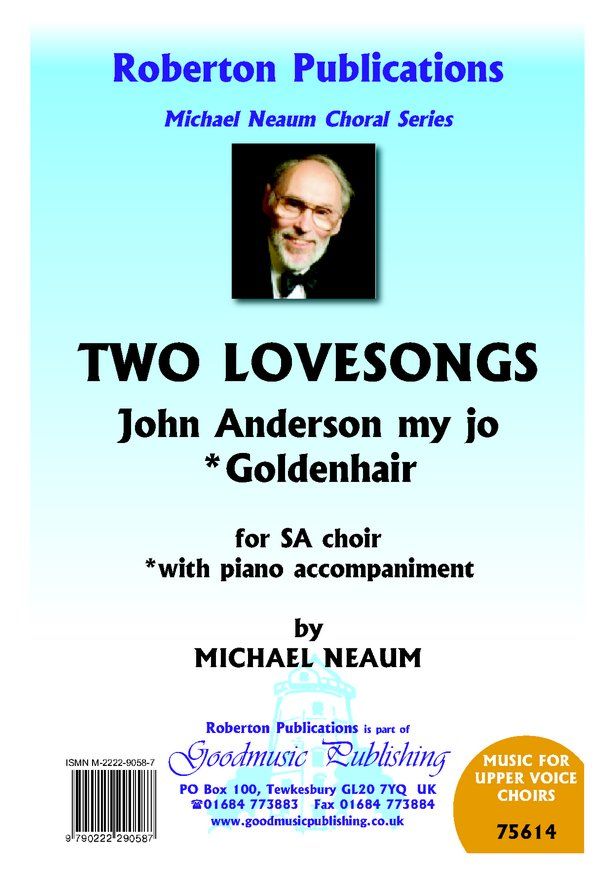 Roberton Publications

Michael Neaum Choral Series

TWO LOVESONGS

John Anderson my jo
*Goldenhair

for SA choir
*with piano accompaniment

by
MICHAEL NEAUM

Roberton Publications is part of
Goodmusic Publishing
PO Box 100, Tewkesbury GL20 7YQ UK
☎01684 773883 Fax 01684 773884
www.goodmusicpublishing.co.uk

ISMN M-2222-9058-7

9 790222 290587

MUSIC FOR
UPPER VOICE
CHOIRS

75614